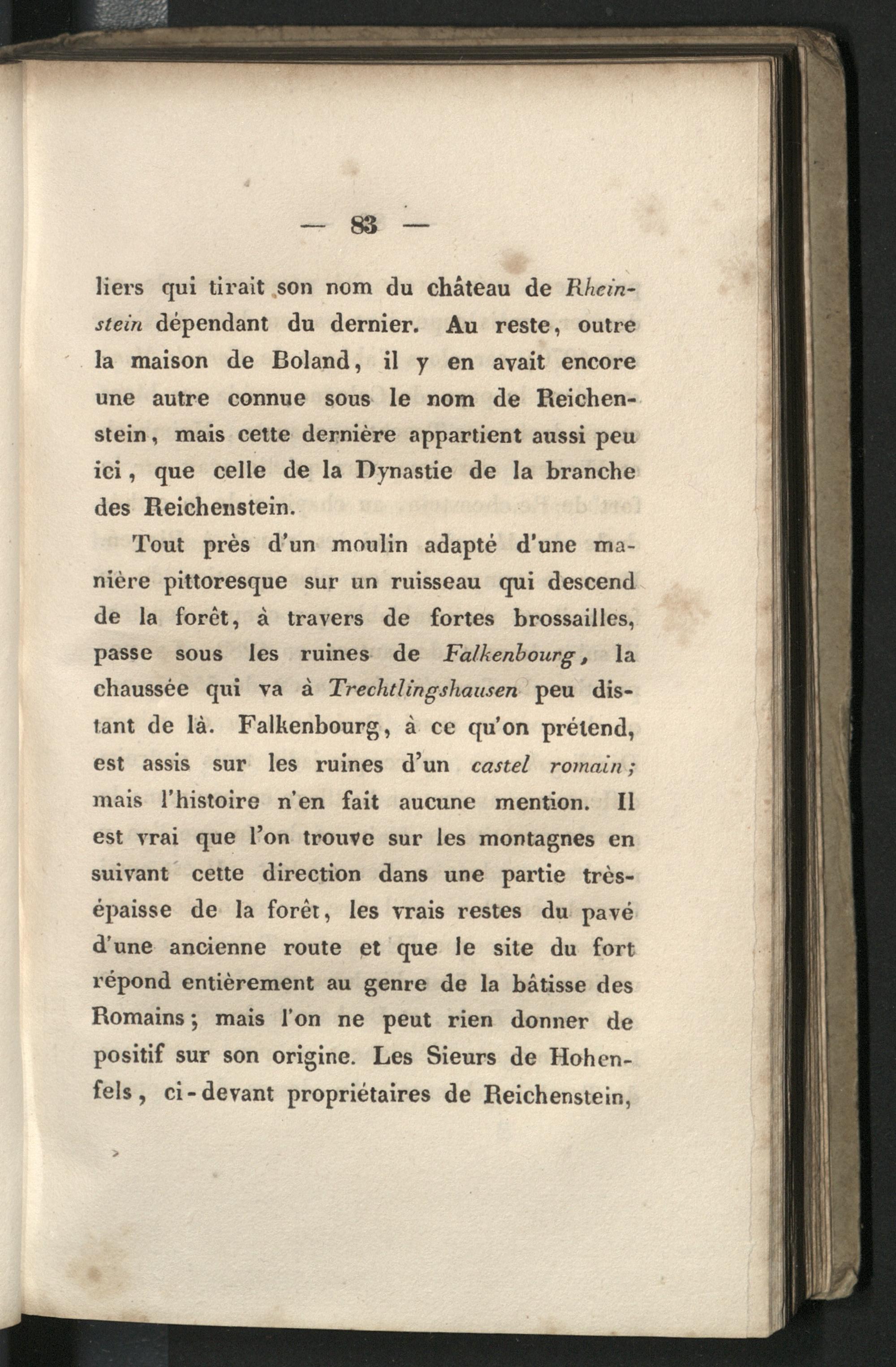 — 83 —

liers qui tirait son nom du château de Rheinstein dépendant du dernier. Au reste, outre la maison de Boland, il y en avait encore une autre connue sous le nom de Reichenstein, mais cette dernière appartient aussi peu ici, que celle de la Dynastie de la branche des Reichenstein.

Tout près d'un moulin adapté d'une manière pittoresque sur un ruisseau qui descend de la forêt, à travers de fortes brossailles, passe sous les ruines de Falkenbourg, la chaussée qui va à Trechtlingshausen peu distant de là. Falkenbourg, à ce qu'on prétend, est assis sur les ruines d'un castel romain; mais l'histoire n'en fait aucune mention. Il est vrai que l'on trouve sur les montagnes en suivant cette direction dans une partie très-épaisse de la forêt, les vrais restes du pavé d'une ancienne route et que le site du fort répond entièrement au genre de la bâtisse des Romains; mais l'on ne peut rien donner de positif sur son origine. Les Sieurs de Hohenfels, ci-devant propriétaires de Reichenstein,